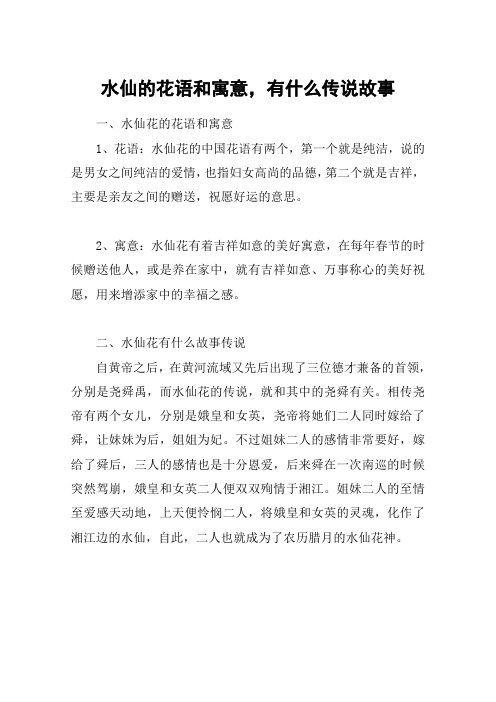 水仙的花语和寓意，有什么传说故事

一、水仙花的花语和寓意

1、花语：水仙花的中国花语有两个，第一个就是纯洁，说的是男女之间纯洁的爱情，也指妇女高尚的品德，第二个就是吉祥，主要是亲友之间的赠送，祝愿好运的意思。

2、寓意：水仙花有着吉祥如意的美好寓意，在每年春节的时候赠送他人，或是养在家中，就有吉祥如意、万事称心的美好祝愿，用来增添家中的幸福之感。

二、水仙花有什么故事传说

自黄帝之后，在黄河流域又先后出现了三位德才兼备的首领，分别是尧舜禹，而水仙花的传说，就和其中的尧舜有关。相传尧帝有两个女儿，分别是娥皇和女英，尧帝将她们二人同时嫁给了舜，让妹妹为后，姐姐为妃。不过姐妹二人的感情非常要好，嫁给了舜后，三人的感情也是十分恩爱，后来舜在一次南巡的时候突然驾崩，娥皇和女英二人便双双殉情于湘江。姐妹二人的至情至爱感天动地，上天便怜悯二人，将娥皇和女英的灵魂，化作了湘江边的水仙，自此，二人也就成为了农历腊月的水仙花神。